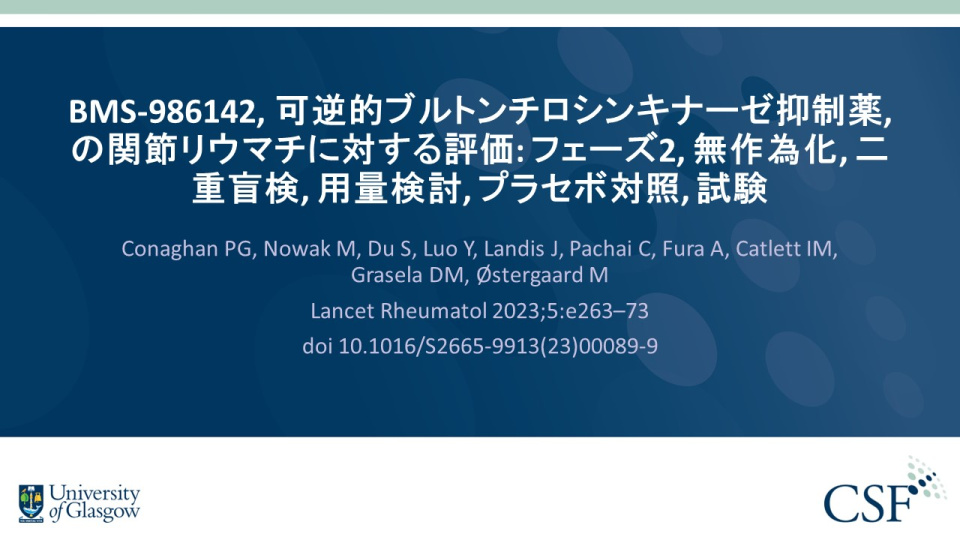 BMS-986142, 可逆的ブルトンチロシンキナーゼ抑制薬, の関節リウマチに対する評価: フェーズ2, 無作為化, 二重盲検, 用量検討, プラセボ対照, 試験

Conaghan PG, Nowak M, Du S, Luo Y, Landis J, Pachai C, Fura A, Catlett IM, Grasela DM, Østergaard M

Lancet Rheumatol 2023;5:e263–73

doi 10.1016/S2665-9913(23)00089-9

University of Glasgow

CSF